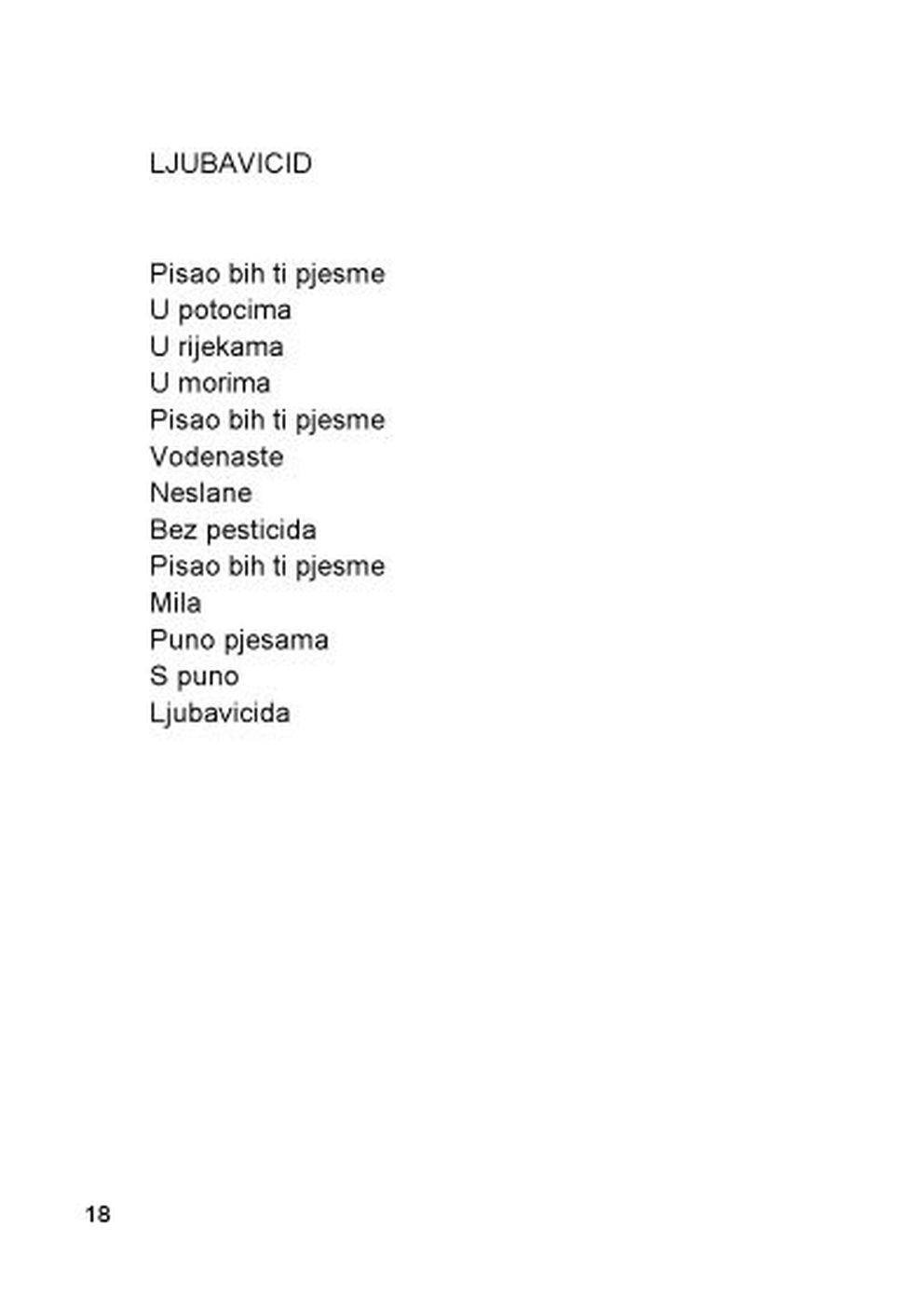 LJUBAVICID

Pisao bih ti pjesme
U potocima
U rijekama
U morima
Pisao bih ti pjesme
Vodenaste
Neslane
Bez pesticida
Pisao bih ti pjesme
Mila
Puno pjesama
S puno
Ljubavicida

18